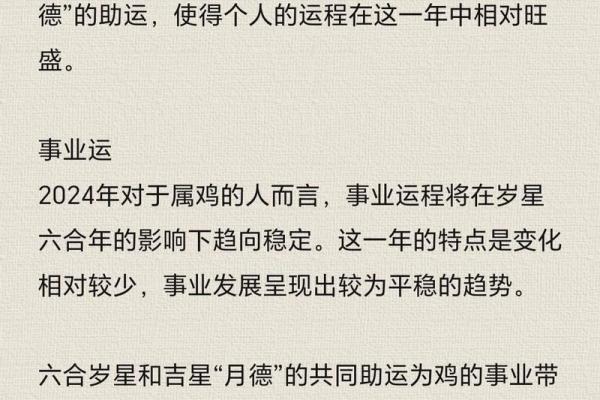 德”的助运，使得个人的运程在这一年中相对旺盛。

事业运
2024年对于属鸡的人而言，事业运程将在岁星六合年的影响下趋向稳定。这一年的特点是变化相对较少，事业发展呈现出较为平稳的趋势。

六合岁星和吉星“月德”的共同助运为鸡的事业带